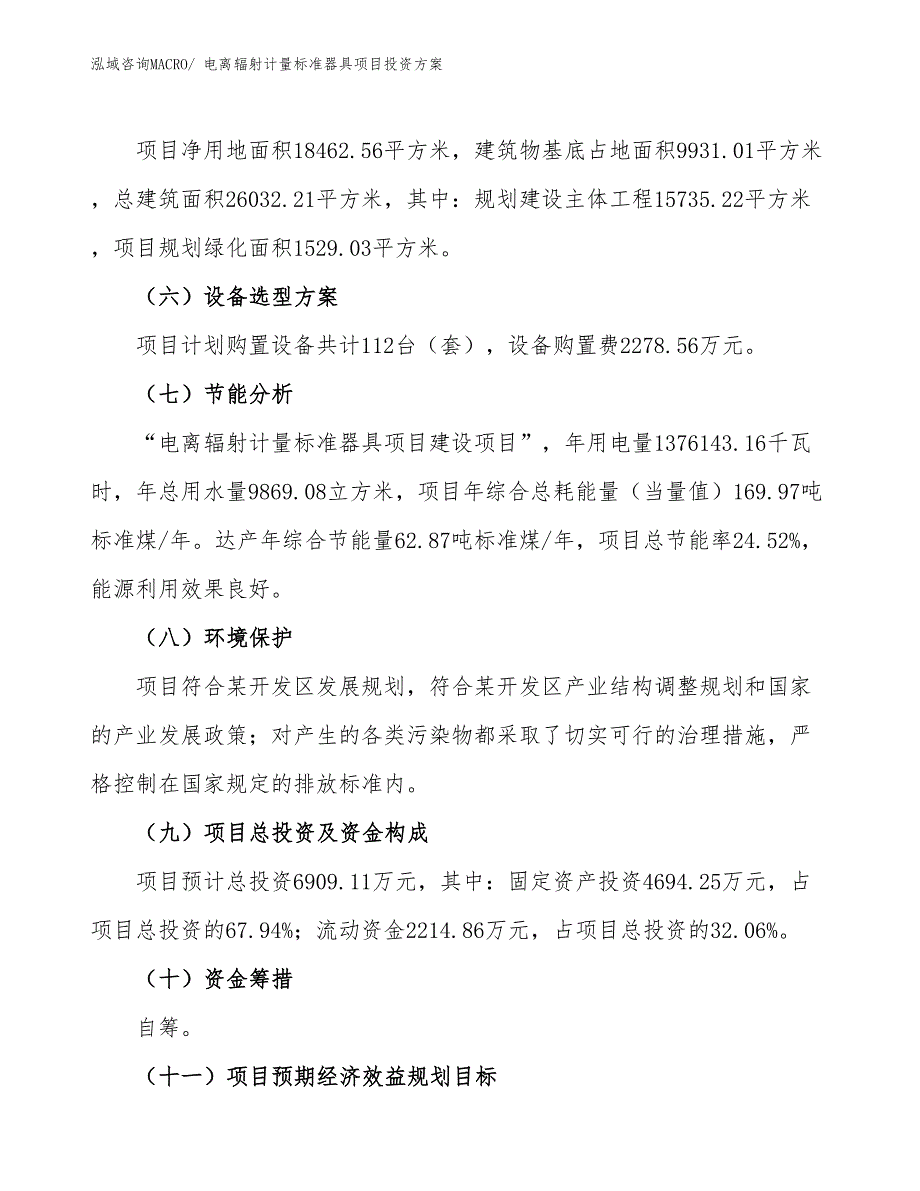 泓域咨询MACRO/ 电离辐射计量标准器具项目投资方案

项目净用地面积18462.56平方米，建筑物基底占地面积9931.01平方米，总建筑面积26032.21平方米，其中：规划建设主体工程15735.22平方米，项目规划绿化面积1529.03平方米。

（六）设备选型方案

项目计划购置设备共计112台（套），设备购置费2278.56万元。

（七）节能分析

“电离辐射计量标准器具项目建设项目”，年用电量1376143.16千瓦时，年总用水量9869.08立方米，项目年综合总耗能量（当量值）169.97吨标准煤/年。达产年综合节能量62.87吨标准煤/年，项目总节能率24.52%，能源利用效果良好。

（八）环境保护

项目符合某开发区发展规划，符合某开发区产业结构调整规划和国家的产业发展政策；对产生的各类污染物都采取了切实可行的治理措施，严格控制在国家规定的排放标准内。

（九）项目总投资及资金构成

项目预计总投资6909.11万元，其中：固定资产投资4694.25万元，占项目总投资的67.94%；流动资金2214.86万元，占项目总投资的32.06%。

（十）资金筹措

自筹。

（十一）项目预期经济效益规划目标